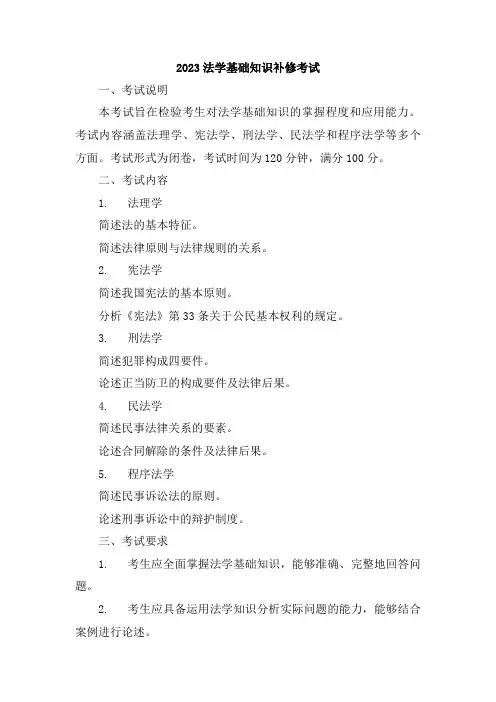 2023 法学基础知识补修考试

一、考试说明

本考试旨在检验考生对法学基础知识的掌握程度和应用能力。考试内容涵盖法理学、宪法学、刑法学、民法学和程序法学等多个方面。考试形式为闭卷，考试时间为 120 分钟，满分 100 分。

二、考试内容

1. 法理学

简述法的基本特征。

简述法律原则与法律规则的关系。

2. 宪法学

简述我国宪法的基本原则。

分析《宪法》第 33 条关于公民基本权利的规定。

3. 刑法学

简述犯罪构成四要件。

论述正当防卫的构成要件及法律后果。

4. 民法学

简述民事法律关系的要素。

论述合同解除的条件及法律后果。

5. 程序法学

简述民事诉讼法的原则。

论述刑事诉讼中的辩护制度。

三、考试要求

1. 考生应全面掌握法学基础知识，能够准确、完整地回答问题。

2. 考生应具备运用法学知识分析实际问题的能力，能够结合案例进行论述。